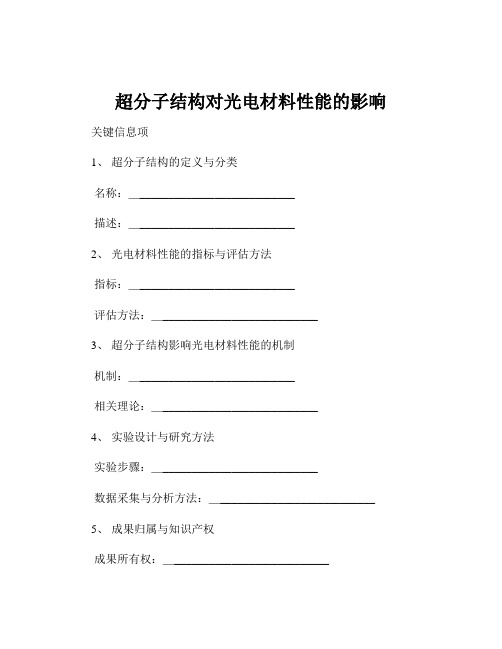 超分子结构对光电材料性能的影响

关键信息项

1、 超分子结构的定义与分类

名称：____________________________

描述：____________________________

2、 光电材料性能的指标与评估方法

指标：____________________________

评估方法：____________________________

3、 超分子结构影响光电材料性能的机制

机制：____________________________

相关理论：____________________________

4、 实验设计与研究方法

实验步骤：____________________________

数据采集与分析方法：____________________________

5、 成果归属与知识产权

成果所有权：____________________________